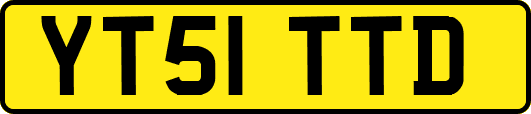 YT51 TTD